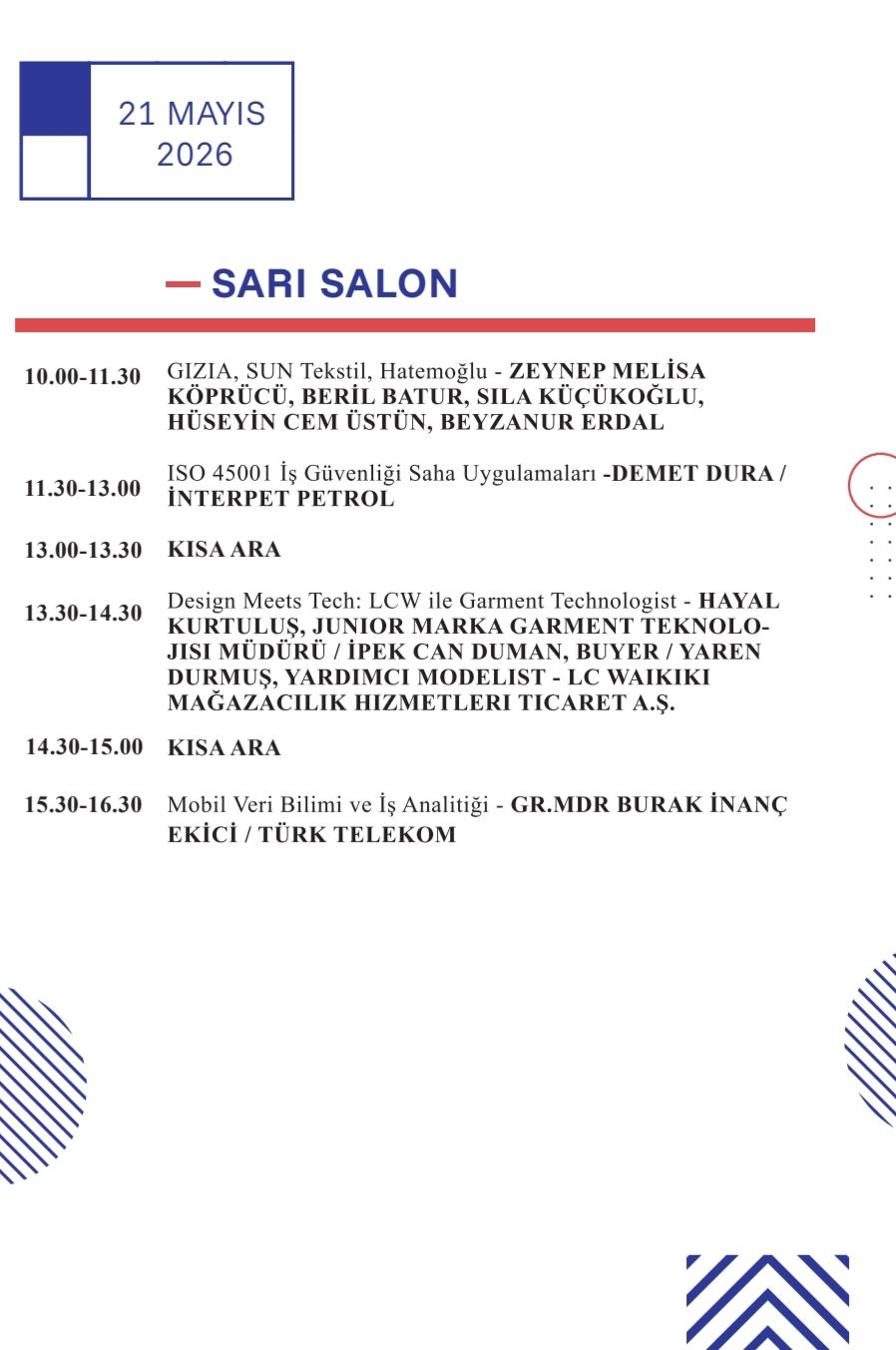 21 MAYIS
2026

— SARI SALON

10.00-11.30 GIZIA, SUN Tekstil, Hatemoğlu - ZEYNEP MELİSA KÖPRÜCÜ, BERİL BATUR, SILA KÜÇÜKOĞLU, HÜSEYİN CEM ÜSTÜN, BEYZANUR ERDAL

11.30-13.00 ISO 45001 İş Güvenliği Saha Uygulamaları -DEMET DURA / İNTERPET PETROL

13.00-13.30 KISA ARA

13.30-14.30 Design Meets Tech: LCW ile Garment Technologist - HAYAL KURTULUŞ, JUNIOR MARKA GARMENT TEKNOLOJISI MÜDÜRÜ / İPEK CAN DUMAN, BUYER / YAREN DURMUŞ, YARDIMCI MODELIST - LC WAIKIKI MAĞAZACILIK HIZMETLERI TICARET A.Ş.

14.30-15.00 KISA ARA

15.30-16.30 Mobil Veri Bilimi ve İş Analitiği - GR.MDR BURAK İNANÇ EKİCİ / TÜRK TELEKOM